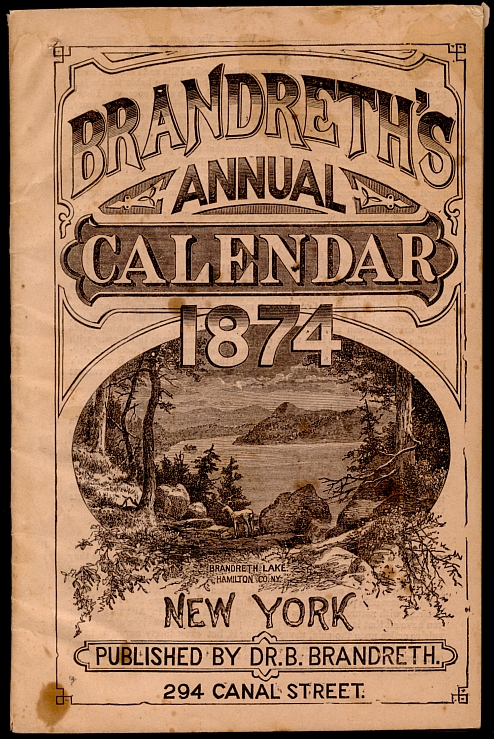 BRANDRETH'S
ANNUAL
CALENDAR
1874

BRANDRETH LAKE.
HAMILTON CO. N.Y.

NEW YORK
PUBLISHED BY DR. B. BRANDRETH.
294 CANAL STREET.